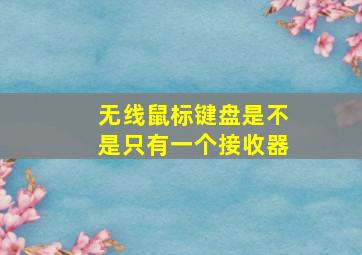 无线鼠标键盘是不是只有一个接收器